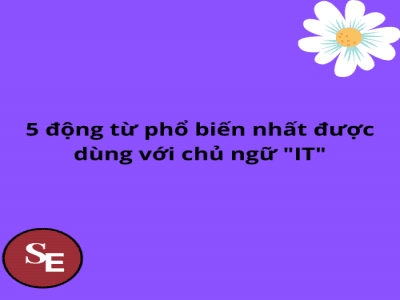 5 động từ phổ biến nhất được dùng với chủ ngữ "IT"

SE